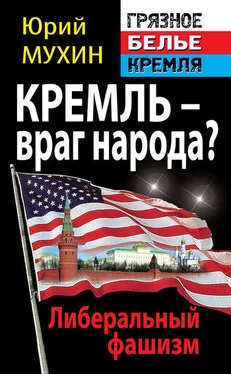 Юрий МУХИН

ГРЯЗНОЕ БЕЛЬЕ КРЕМЛЯ

КРЕМЛЬ – враг народа?

Либеральный фашизм